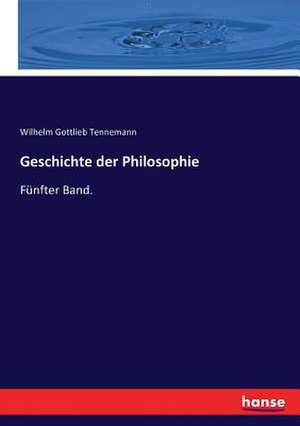 Wilhelm Gottlieb Tennemann

Geschichte der Philosophie

Fünfter Band.

hanse